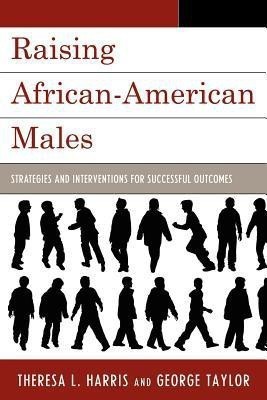 Raising African-American Males

STRATEGIES AND INTERVENTIONS FOR SUCCESSFUL OUTCOMES

THERESA L. HARRIS AND GEORGE TAYLOR